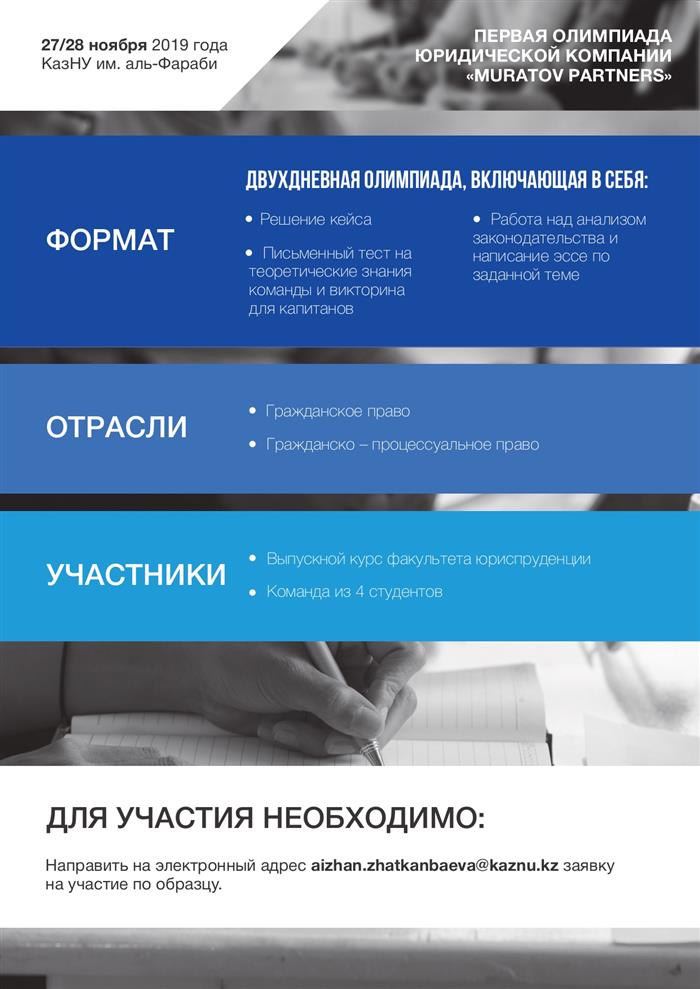 27/28 ноября 2019 года
КазНУ им. аль-Фараби

ПЕРВАЯ ОЛИМПИАДА
ЮРИДИЧЕСКОЙ КОМПАНИИ
«MURATOV PARTNERS»

ФОРМАТ

ДВУХДНЕВНАЯ ОЛИМПИАДА, ВКЛЮЧАЮЩАЯ В СЕБЯ:

• Решение кейса
• Письменный тест на теоретические знания команды и викторина для капитанов

• Работа над анализом законодательства и написание эссе по заданной теме

ОТРАСЛИ

• Гражданское право
• Гражданско – процессуальное право

УЧАСТНИКИ

• Выпускной курс факультета юриспруденции
• Команда из 4 студентов

ДЛЯ УЧАСТИЯ НЕОБХОДИМО:

Направить на электронный адрес aizhan.zhatkanbaeva@kaznu.kz заявку на участие по образцу.